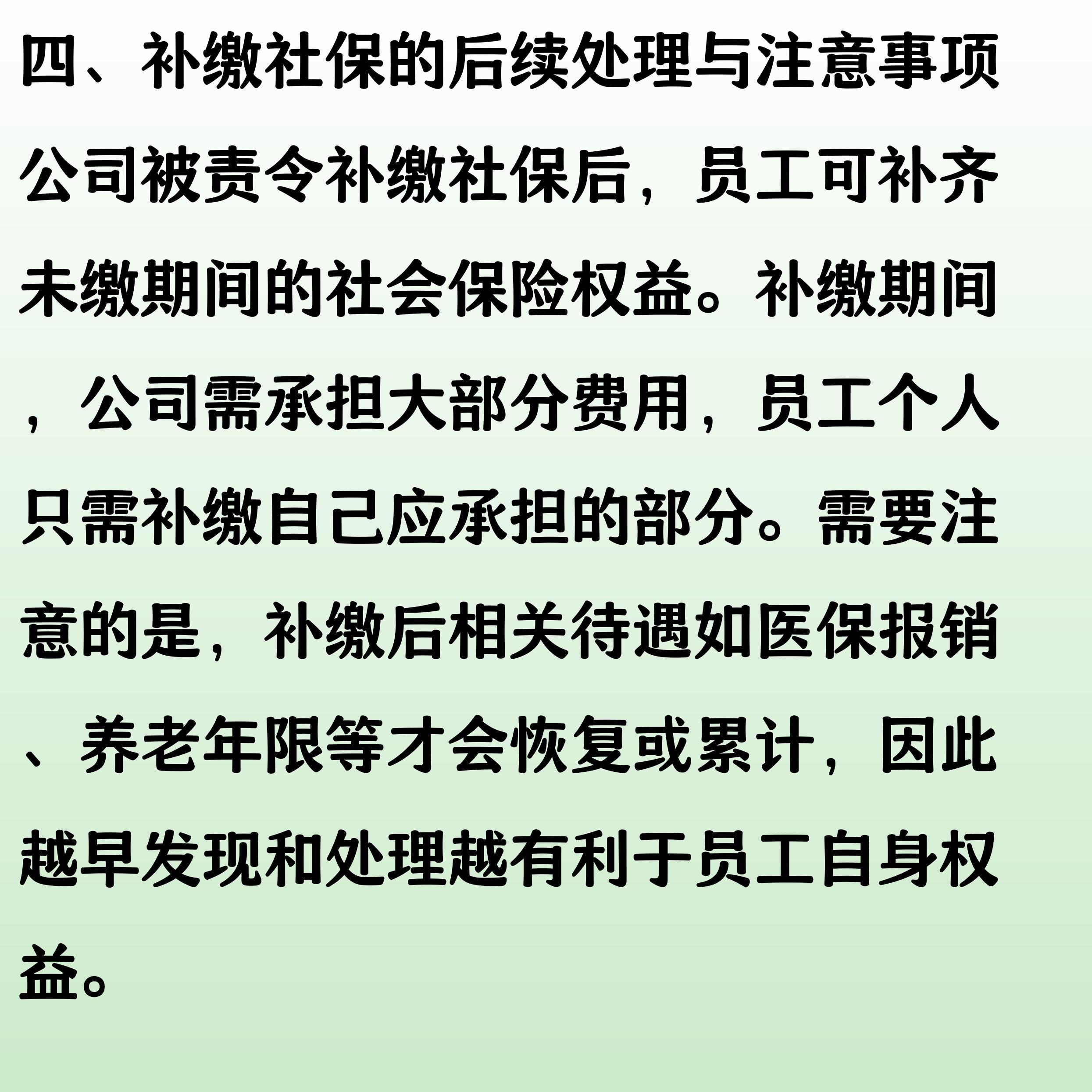 四、补缴社保的后续处理与注意事项

公司被责令补缴社保后，员工可补齐未缴期间的社会保险权益。补缴期间，公司需承担大部分费用，员工个人只需补缴自己应承担的部分。需要注意的是，补缴后相关待遇如医保报销、养老年限等才会恢复或累计，因此越早发现和处理越有利于员工自身权益。